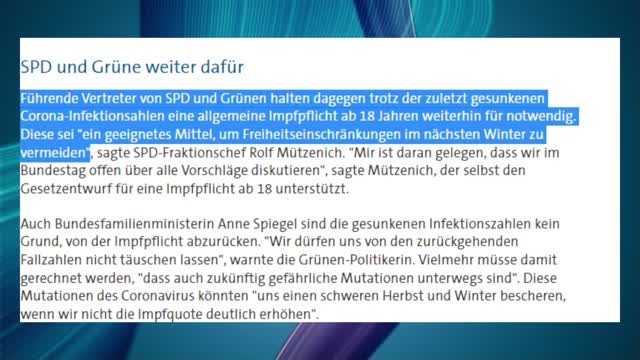 SPD und Grüne weiter dafür

Führende Vertreter von SPD und Grünen halten dagegen trotz der zuletzt gesunkenen Corona-Infektionsahlen eine allgemeine Impfpflicht ab 18 Jahren weiterhin für notwendig. Diese sei "ein geeignetes Mittel, um Freiheitseinschränkungen im nächsten Winter zu vermeiden", sagte SPD-Fraktionschef Rolf Mützenich. "Mir ist daran gelegen, dass wir im Bundestag offen über alle Vorschläge diskutieren", sagte Mützenich, der selbst den Gesetzentwurf für eine Impfpflicht ab 18 unterstützt.

Auch Bundesfamilienministerin Anne Spiegel sind die gesunkenen Infektionszahlen kein Grund, von der Impfpflicht abzurücken. "Wir dürfen uns von den zurückgehenden Fallzahlen nicht täuschen lassen", warnte die Grünen-Politikerin. Vielmehr müsse damit gerechnet werden, "dass auch zukünftig gefährliche Mutationen unterwegs sind". Diese Mutationen des Coronavirus könnten "uns einen schweren Herbst und Winter bescheren, wenn wir nicht die Impfquote deutlich erhöhen".